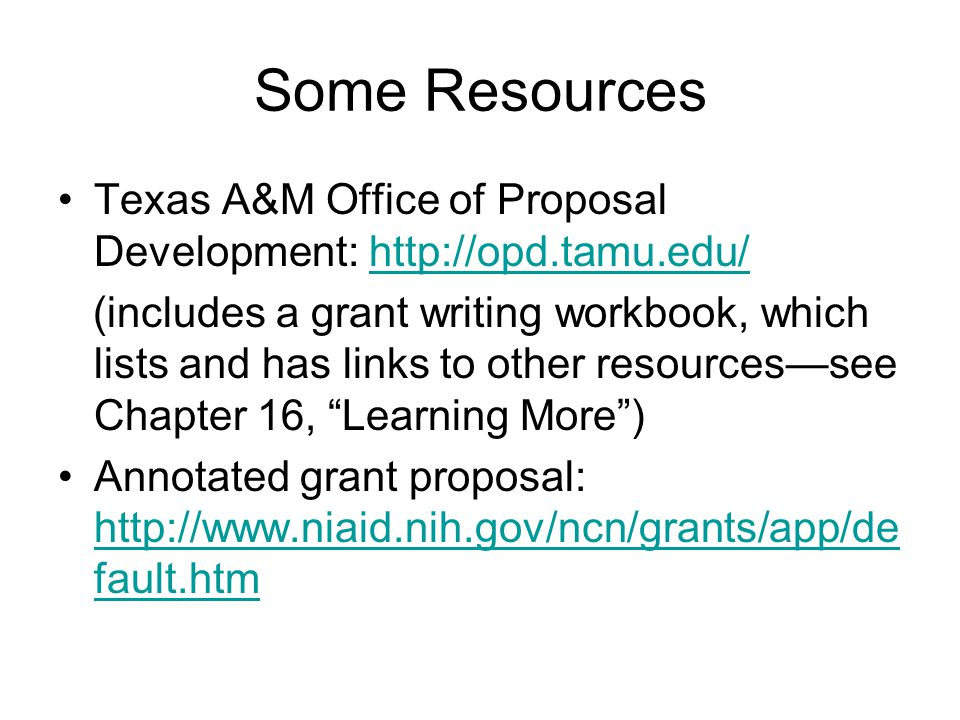 Some Resources

• Texas A&M Office of Proposal Development: http://opd.tamu.edu/

(includes a grant writing workbook, which lists and has links to other resources—see Chapter 16, “Learning More”)

• Annotated grant proposal: http://www.niaid.nih.gov/ncn/grants/app/default.htm